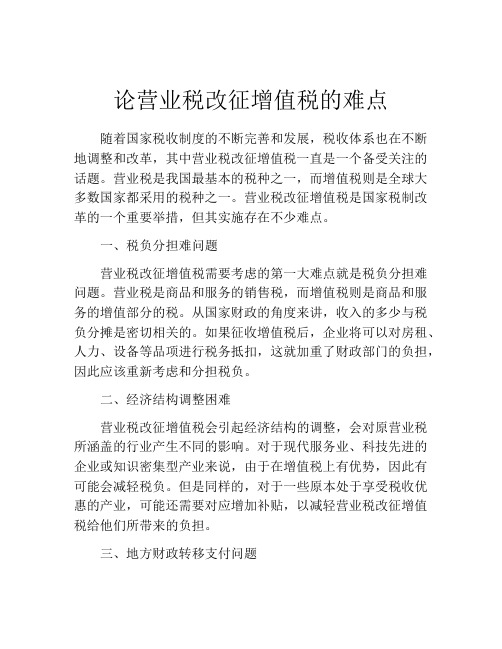 论营业税改征增值税的难点

随着国家税收制度的不断完善和发展，税收体系也在不断地调整和改革，其中营业税改征增值税一直是一个备受关注的话题。营业税是我国最基本的税种之一，而增值税则是全球大多数国家都采用的税种之一。营业税改征增值税是国家税制改革的一个重要举措，但其实施存在不少难点。

一、税负分担难问题

营业税改征增值税需要考虑的第一大难点就是税负分担难问题。营业税是商品和服务的销售税，而增值税则是商品和服务的增值部分的税。从国家财政的角度来讲，收入的多少与税负分摊是密切相关的。如果征收增值税后，企业将可以对房租、人力、设备等品项进行税务抵扣，这就加重了财政部门的负担，因此应该重新考虑和分担税负。

二、经济结构调整困难

营业税改征增值税会引起经济结构的调整，会对原营业税所涵盖的行业产生不同的影响。对于现代服务业、科技先进的企业或知识密集型产业来说，由于在增值税上有优势，因此有可能会减轻税负。但是同样的，对于一些原本处于享受税收优惠的产业，可能还需要对应增加补贴，以减轻营业税改征增值税给他们所带来的负担。

三、地方财政转移支付问题